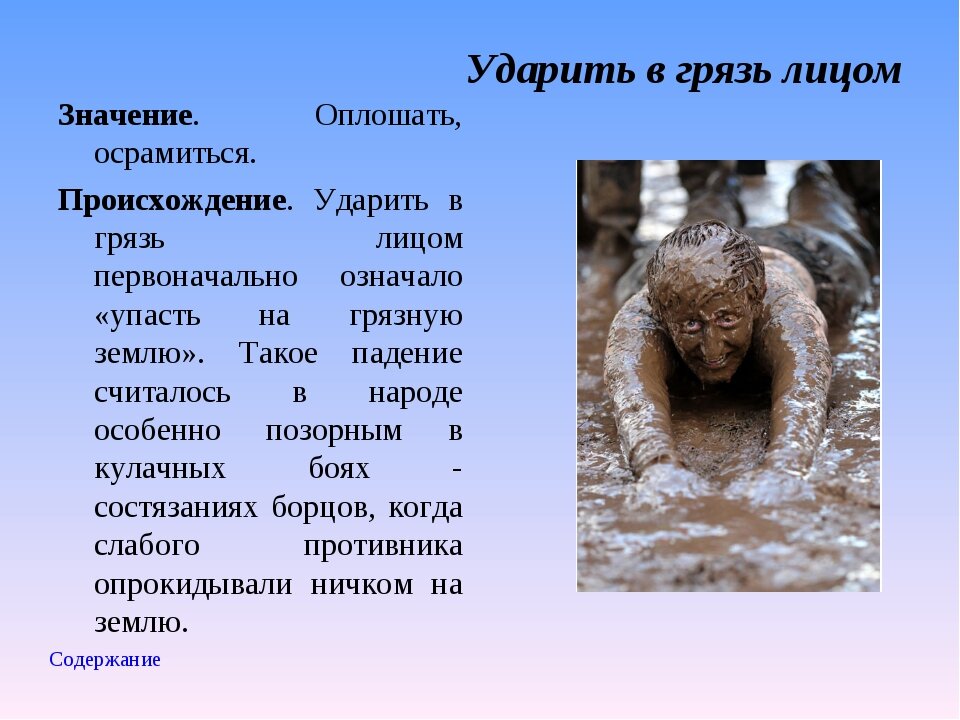 Ударить в грязь лицом

Значение. Оплошать, осрамиться.

Происхождение. Ударить в грязь лицом первоначально означало «упасть на грязную землю». Такое падение считалось в народе особенно позорным в кулачных боях - состязаниях борцов, когда слабого противника опрокидывали ничком на землю.

Содержание